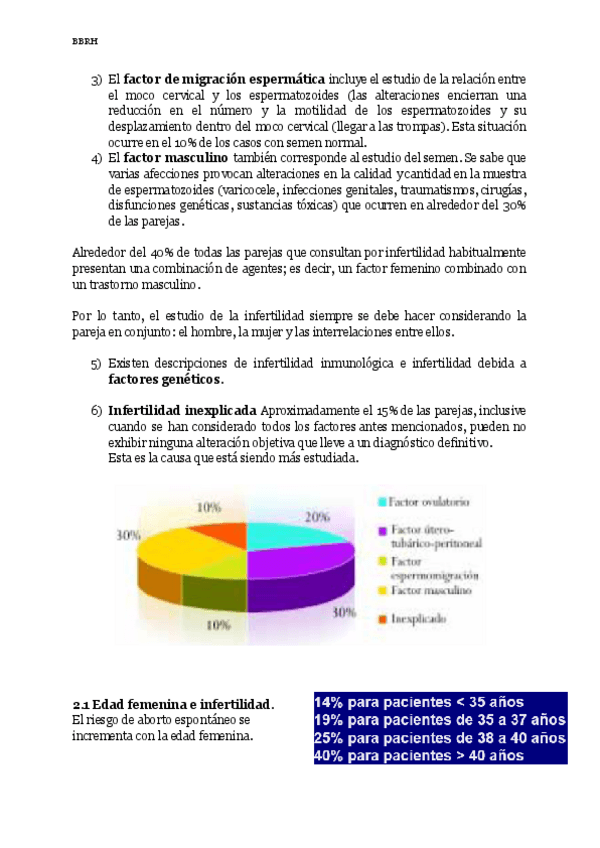 BBRH

3) El **factor de migración espermática** incluye el estudio de la relación entre el moco cervical y los espermatozoides (las alteraciones encierran una reducción en el número y la motilidad de los espermatozoides y su desplazamiento dentro del moco cervical (llegar a las trompas). Esta situación ocurre en el 10% de los casos con semen normal.

4) El **factor masculino** también corresponde al estudio del semen. Se sabe que varias afecciones provocan alteraciones en la calidad y cantidad en la muestra de espermatozoides (varicocele, infecciones genitales, traumatismos, cirugías, disfunciones genéticas, sustancias tóxicas) que ocurren en alrededor del 30% de las parejas.

Alrededor del 40% de todas las parejas que consultan por infertilidad habitualmente presentan una combinación de agentes; es decir, un factor femenino combinado con un trastorno masculino.

Por lo tanto, el estudio de la infertilidad siempre se debe hacer considerando la pareja en conjunto: el hombre, la mujer y las interrelaciones entre ellos.

5) Existen descripciones de infertilidad inmunológica e infertilidad debida a **factores genéticos**.

6) **Infertilidad inexplicada** Aproximadamente el 15% de las parejas, inclusive cuando se han considerado todos los factores antes mencionados, pueden no exhibir ninguna alteración objetiva que lleve a un diagnóstico definitivo. Esta es la causa que está siendo más estudiada.

10%
20%
30%
30%
10%

Factor ovulatorio
Factor útero-tubárico-peritoneal
Factor espermomigración
Factor masculino
Inexplicado

**2.1 Edad femenina e infertilidad.**
El riesgo de aborto espontáneo se incrementa con la edad femenina.

14% para pacientes < 35 años
19% para pacientes de 35 a 37 años
25% para pacientes de 38 a 40 años
40% para pacientes > 40 años